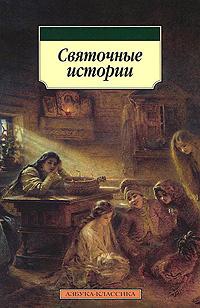 Святочные истории

АЗБУКА-КЛАССИКА